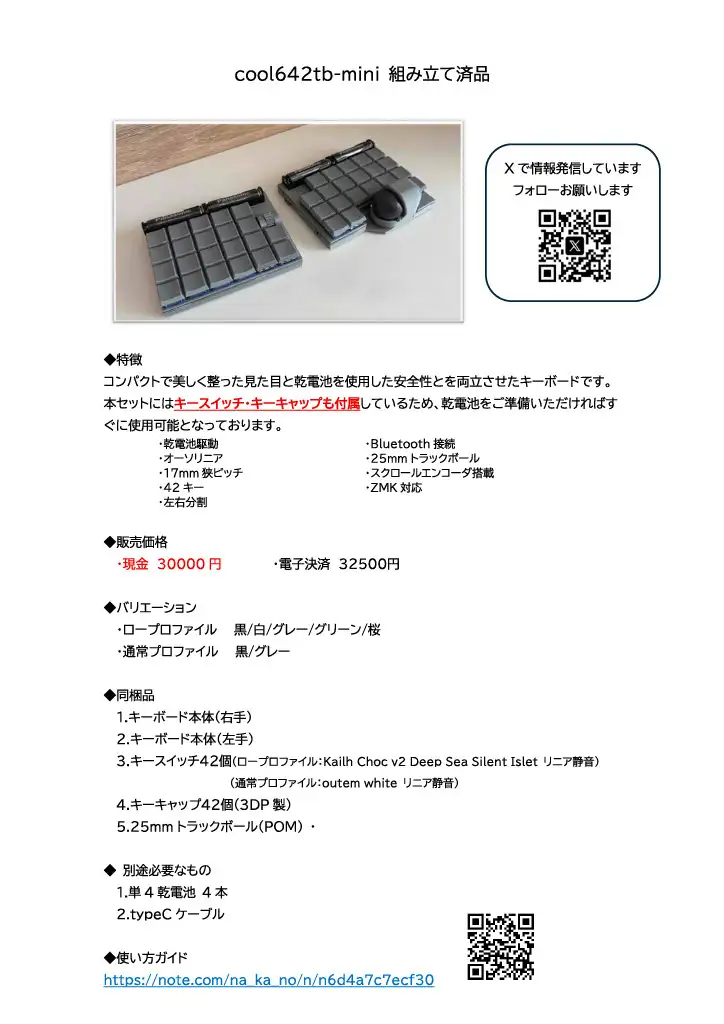 cool642tb-mini 組み立て済品

X で情報発信しています
フォローお願いします

◆特徴
コンパクトで美しく整った見た目と乾電池を使用した安全性とを両立させたキーボードです。本セットにはキースイッチ・キーキャップも付属しているため、乾電池をご準備いただければすぐに使用可能となっております。

・乾電池駆動
・オーソリニア
・17mm 狭ピッチ
・42 キー
・左右分割

・Bluetooth 接続
・25mm トラックボール
・スクロールエンコーダ搭載
・ZMK 対応

◆販売価格
・現金 30000 円　　・電子決済 32500円

◆バリエーション
・ロープロファイル　黒/白/グレー/グリーン/桜
・通常プロファイル　黒/グレー

◆同梱品
1.キーボード本体（右手）
2.キーボード本体（左手）
3.キースイッチ42個（ロープロファイル：Kailh Choc v2 Deep Sea Silent Islet リニア静音）
（通常プロファイル：outem white リニア静音）
4.キーキャップ42個（3DP 製）
5.25mm トラックボール（POM）・

◆ 別途必要なもの
1.単 4 乾電池 4 本
2.typeC ケーブル

◆使い方ガイド
https://note.com/na_ka_no/n/n6d4a7c7ecf30